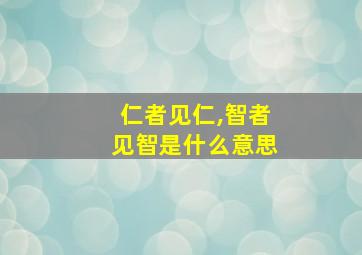 仁者见仁,智者见智是什么意思